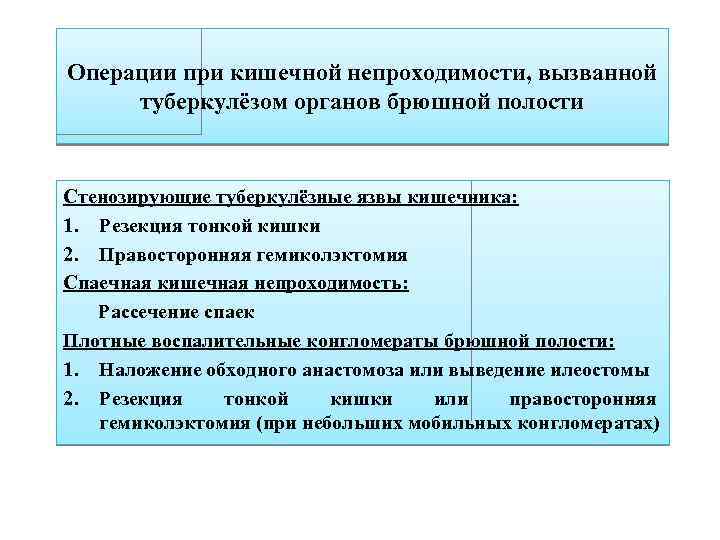 Операции при кишечной непроходимости, вызванной туберкулёзом органов брюшной полости

Стенозирующие туберкулёзные язвы кишечника:

1. Резекция тонкой кишки
2. Правосторонняя гемиколэктомия

Спаечная кишечная непроходимость:

Рассечение спаек

Плотные воспалительные конгломераты брюшной полости:

1. Наложение обходного анастомоза или выведение илеостомы
2. Резекция тонкой кишки или правосторонняя гемиколэктомия (при небольших мобильных конгломератах)